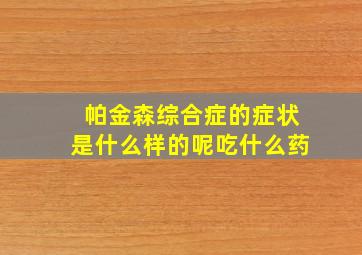 帕金森综合症的症状是什么样的呢吃什么药